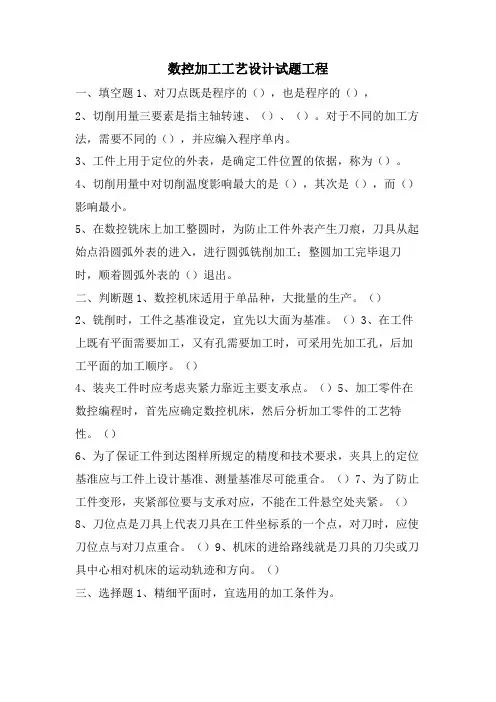 数控加工工艺设计试题工程

一、填空题 1、对刀点既是程序的（），也是程序的（），

2、切削用量三要素是指主轴转速、（）、（）。对于不同的加工方法，需要不同的（），并应编入程序单内。

3、工件上用于定位的外表，是确定工件位置的依据，称为（）。

4、切削用量中对切削温度影响最大的是（），其次是（），而（）影响最小。

5、在数控铣床上加工整圆时，为防止工件外表产生刀痕，刀具从起始点沿圆弧外表的进入，进行圆弧铣削加工；整圆加工完毕退刀时，顺着圆弧外表的（）退出。

二、判断题 1、数控机床适用于单品种，大批量的生产。（）

2、铣削时，工件之基准设定，宜先以大面为基准。（）3、在工件上既有平面需要加工，又有孔需要加工时，可采用先加工孔，后加工平面的加工顺序。（）

4、装夹工件时应考虑夹紧力靠近主要支承点。（）5、加工零件在数控编程时，首先应确定数控机床，然后分析加工零件的工艺特性。（）

6、为了保证工件到达图样所规定的精度和技术要求，夹具上的定位基准应与工件上设计基准、测量基准尽可能重合。（）7、为了防止工件变形，夹紧部位要与支承对应，不能在工件悬空处夹紧。（）

8、刀位点是刀具上代表刀具在工件坐标系的一个点，对刀时，应使刀位点与对刀点重合。（）9、机床的进给路线就是刀具的刀尖或刀具中心相对机床的运动轨迹和方向。（）

三、选择题 1、精细平面时，宜选用的加工条件为。